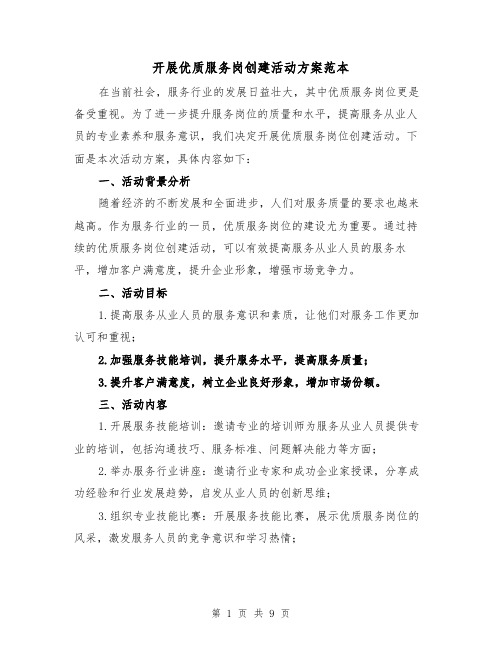 开展优质服务岗创建活动方案范本

在当前社会，服务行业的发展日益壮大，其中优质服务岗位更是备受重视。为了进一步提升服务岗位的质量和水平，提高服务从业人员的专业素养和服务意识，我们决定开展优质服务岗位创建活动。下面是本次活动方案，具体内容如下：

一、活动背景分析

随着经济的不断发展和全面进步，人们对服务质量的要求也越来越高。作为服务行业的一员，优质服务岗位的建设尤为重要。通过持续的优质服务岗位创建活动，可以有效提高服务从业人员的服务水平，增加客户满意度，提升企业形象，增强市场竞争力。

二、活动目标

1.提高服务从业人员的服务意识和素质，让他们对服务工作更加认可和重视；

2.加强服务技能培训，提升服务水平，提高服务质量；

3.提升客户满意度，树立企业良好形象，增加市场份额。

三、活动内容

1.开展服务技能培训：邀请专业的培训师为服务从业人员提供专业的培训，包括沟通技巧、服务标准、问题解决能力等方面；

2.举办服务行业讲座：邀请行业专家和成功企业家授课，分享成功经验和行业发展趋势，启发从业人员的创新思维；

3.组织专业技能比赛：开展服务技能比赛，展示优质服务岗位的风采，激发服务人员的竞争意识和学习热情；

第 1 页 共 9 页